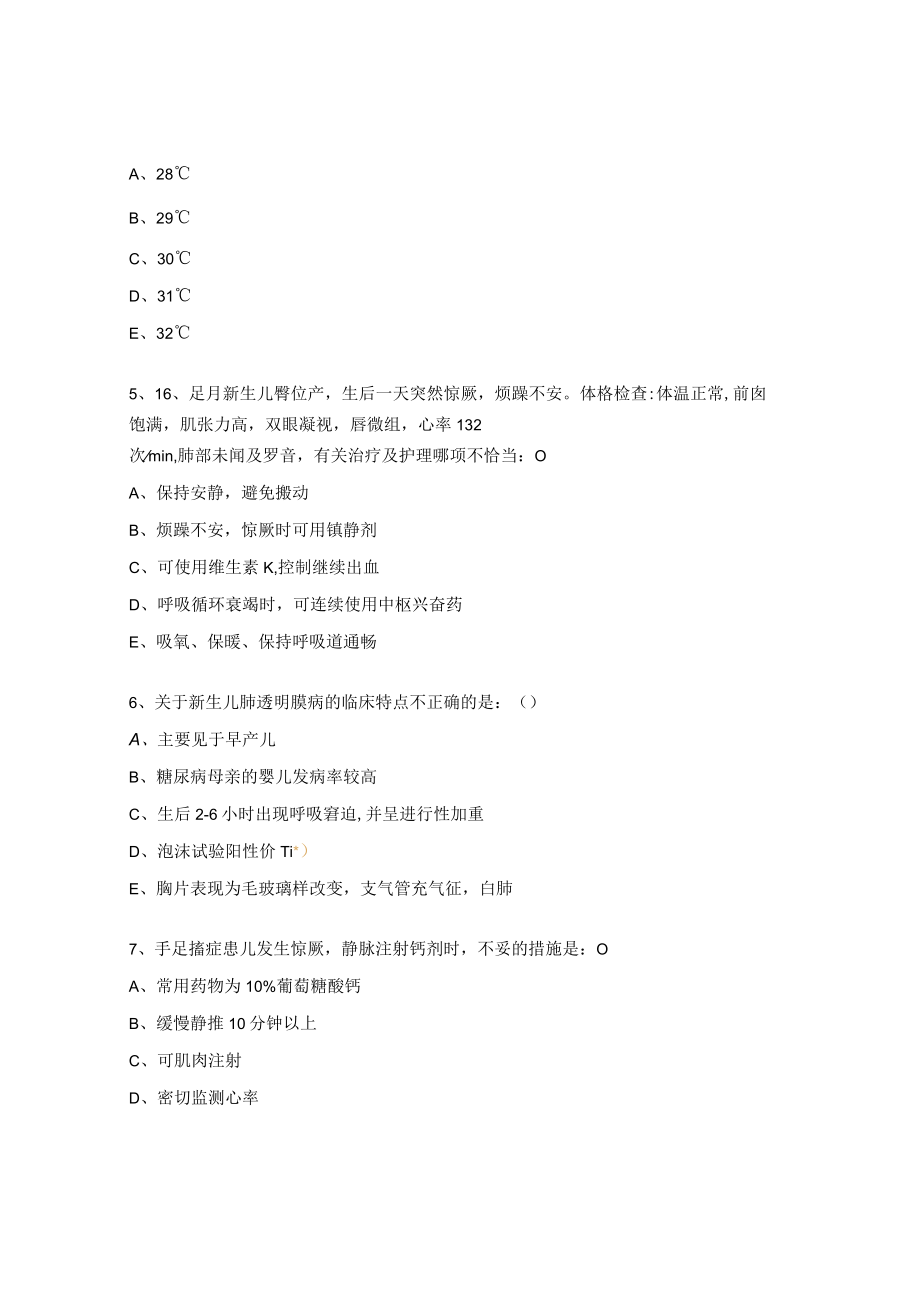 A、28℃

B、29℃

C、30℃

D、31℃

E、32℃

5、16、足月新生儿臀位产，生后一天突然惊厥，烦躁不安。体格检查:体温正常,前囱饱满，肌张力高，双眼凝视，唇微组，心率132次/min,肺部未闻及罗音，有关治疗及护理哪项不恰当：O

A、保持安静，避免搬动

B、烦躁不安，惊厥时可用镇静剂

C、可使用维生素K,控制继续出血

D、呼吸循环衰竭时，可连续使用中枢兴奋药

E、吸氧、保暖、保持呼吸道通畅

6、关于新生儿肺透明膜病的临床特点不正确的是：（）

A、主要见于早产儿

B、糖尿病母亲的婴儿发病率较高

C、生后2-6小时出现呼吸窘迫,并呈进行性加重

D、泡沫试验阳性价Ti*）

E、胸片表现为毛玻璃样改变，支气管充气征，白肺

7、手足搐症患儿发生惊厥，静脉注射钙剂时，不妥的措施是：O

A、常用药物为10%葡萄糖酸钙

B、缓慢静推10分钟以上

C、可肌肉注射

D、密切监测心率